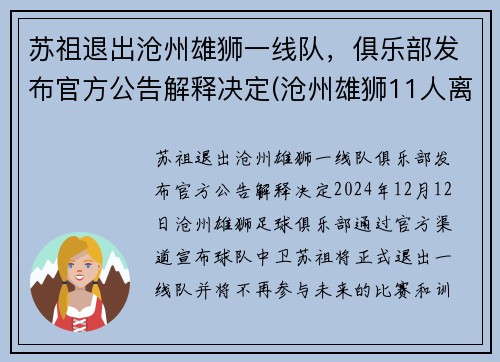 苏祖退出沧州雄狮一线队，俱乐部发布官方公告解释决定(沧州雄狮11人离

苏祖退出沧州雄狮一线队俱乐部发布官方公告解释决定2024年12月12日沧州雄狮足球俱乐部通过官方渠道宣布球队中卫苏祖将正式退出一线队并将不再参与未来的比赛和训